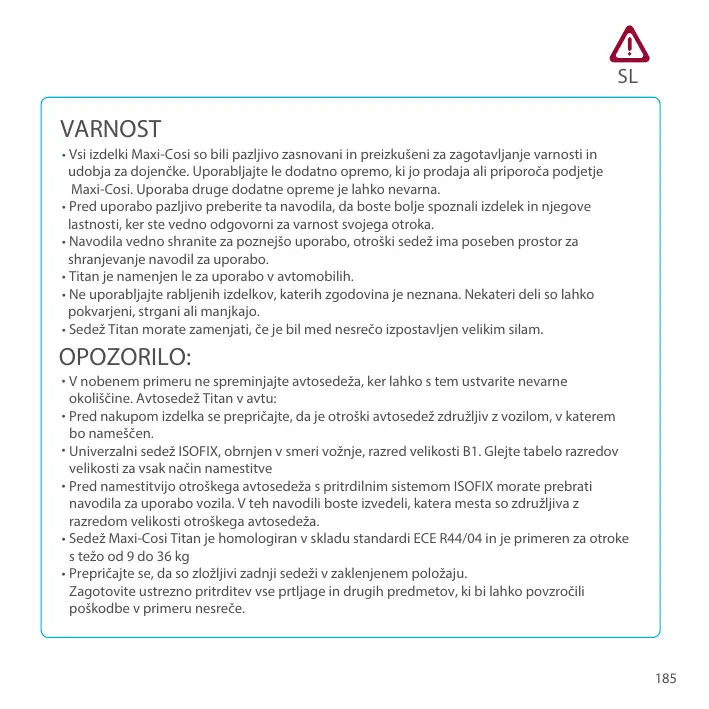 SL

VARNOST

• Vsi izdelki Maxi-Cosi so bili pazljivo zasnovani in preizkušeni za zagotavljanje varnosti in udobja za dojenčke. Uporabljajte le dodatno opremo, ki jo prodaja ali priporoča podjetje Maxi-Cosi. Uporaba druge dodatne opreme je lahko nevarna.
• Pred uporabo pazljivo preberite ta navodila, da boste bolje spoznali izdelek in njegove lastnosti, ker ste vedno odgovorni za varnost svojega otroka.
• Navodila vedno shranite za poznejšo uporabo, otroški sedež ima poseben prostor za shranjevanje navodil za uporabo.
• Titan je namenjen le za uporabo v avtomobilih.
• Ne uporabljajte rabljenih izdelkov, katerih zgodovina je neznana. Nekateri deli so lahko pokvarjeni, strgani ali manjkajo.
• Sedež Titan morate zamenjati, če je bil med nesrečo izpostavljen velikim silam.

OPOZORILO:

• V nobenem primeru ne spreminjajte avtosedeža, ker lahko s tem ustvarite nevarne okoliščine. Avtosedež Titan v avtu:
• Pred nakupom izdelka se prepričajte, da je otroški avtosedež združljiv z vozilom, v katerem bo nameščen.
• Univerzalni sedež ISOFIX, obrnjen v smeri vožnje, razred velikosti B1. Glejte tabelo razredov velikosti za vsak način namestitve
• Pred namestitvijo otroškega avtosedeža s pritrdilnim sistemom ISOFIX morate prebrati navodila za uporabo vozila. V teh navodili boste izvedeli, katera mesta so združljiva z razredom velikosti otroškega avtosedeža.
• Sedež Maxi-Cosi Titan je homologiran v skladu standardi ECE R44/04 in je primeren za otroke s težo od 9 do 36 kg
• Prepričajte se, da so zložljivi zadnji sedeži v zaklenjenem položaju. Zagotovite ustrezno pritrditev vse prtljage in drugih predmetov, ki bi lahko povzročili poškodbe v primeru nesreče.

185